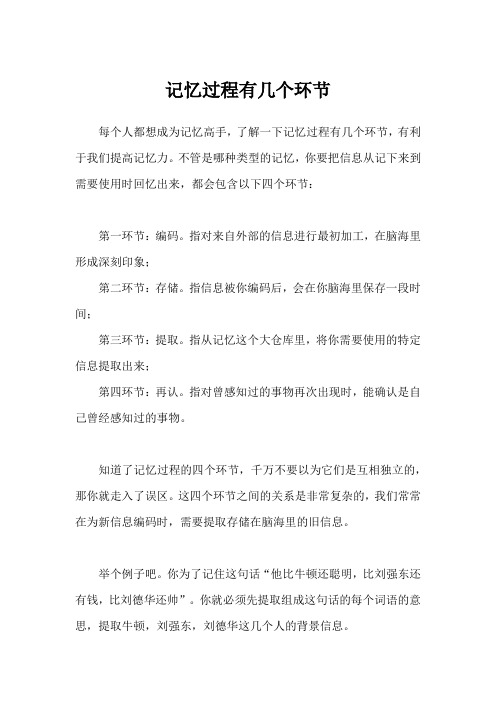 记忆过程有几个环节

每个人都想成为记忆高手，了解一下记忆过程有几个环节，有利于我们提高记忆力。不管是哪种类型的记忆，你要把信息从记下来到需要使用时回忆出来，都会包含以下四个环节：

第一环节：编码。指对来自外部的信息进行最初加工，在脑海里形成深刻印象；

第二环节：存储。指信息被你编码后，会在你脑海里保存一段时间；

第三环节：提取。指从记忆这个大仓库里，将你需要使用的特定信息提取出来；

第四环节：再认。指对曾感知过的事物再次出现时，能确认是自己曾经感知过的事物。

知道了记忆过程的四个环节，千万不要以为它们是互相独立的，那你就走入了误区。这四个环节之间的关系是非常复杂的，我们常常在为新信息编码时，需要提取存储在脑海里的旧信息。

举个例子吧。你为了记住这句话“他比牛顿还聪明，比刘强东还有钱，比刘德华还帅”。你就必须先提取组成这句话的每个词语的意思，提取牛顿，刘强东，刘德华这几个人的背景信息。